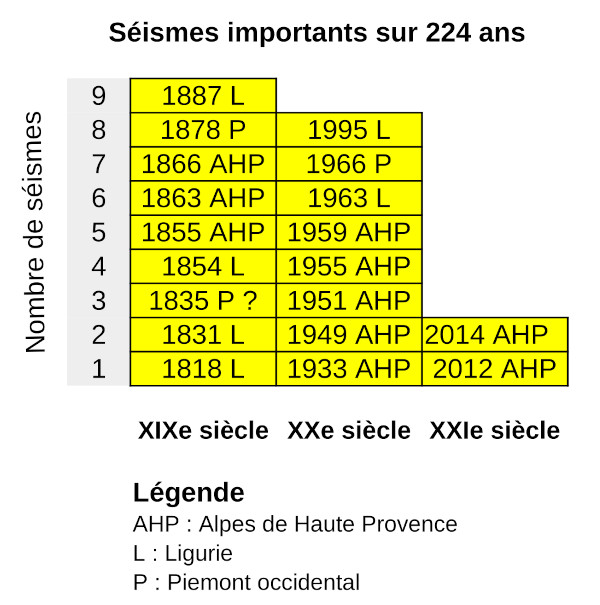 Séismes importants sur 224 ans

Nombre de séismes

| | XIXe siècle | XXe siècle | XXIe siècle |
|---|---|---|---|
| 9 | 1887 L | | |
| 8 | 1878 P | 1995 L | |
| 7 | 1866 AHP | 1966 P | |
| 6 | 1863 AHP | 1963 L | |
| 5 | 1855 AHP | 1959 AHP | |
| 4 | 1854 L | 1955 AHP | |
| 3 | 1835 P ? | 1951 AHP | |
| 2 | 1831 L | 1949 AHP | 2014 AHP |
| 1 | 1818 L | 1933 AHP | 2012 AHP |

Légende
AHP : Alpes de Haute Provence
L : Ligurie
P : Piemont occidental